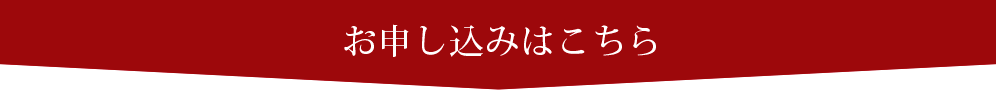 お申し込みはこちら